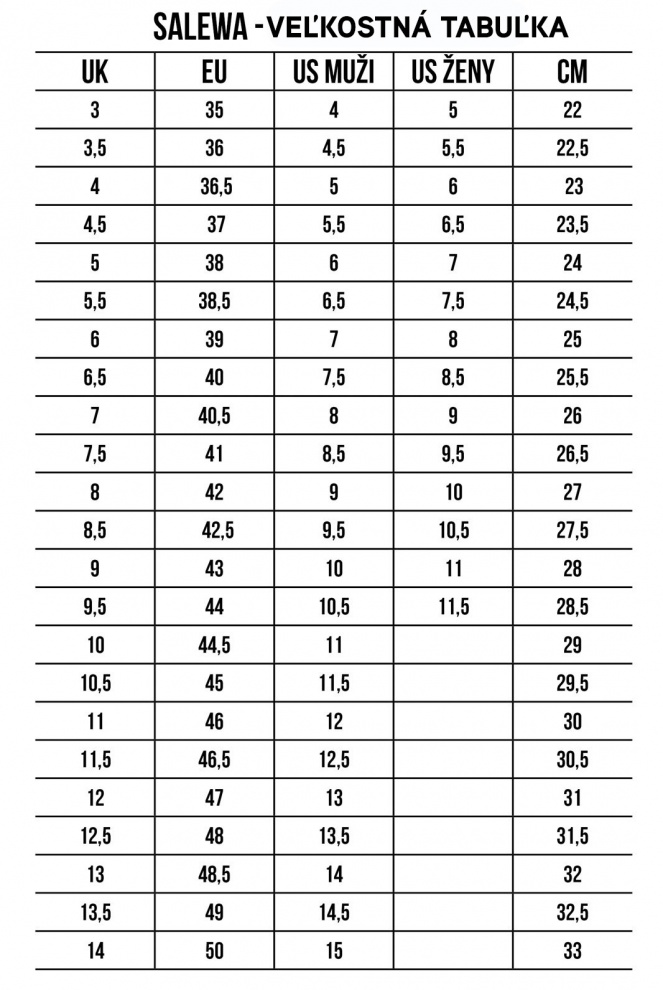 SALEWA - VEĽKOSTNÁ TABUĽKA

| UK | EU | US MUŽI | US ŽENY | CM |
|---|---|---|---|---|
| 3 | 35 | 4 | 5 | 22 |
| 3,5 | 36 | 4,5 | 5,5 | 22,5 |
| 4 | 36,5 | 5 | 6 | 23 |
| 4,5 | 37 | 5,5 | 6,5 | 23,5 |
| 5 | 38 | 6 | 7 | 24 |
| 5,5 | 38,5 | 6,5 | 7,5 | 24,5 |
| 6 | 39 | 7 | 8 | 25 |
| 6,5 | 40 | 7,5 | 8,5 | 25,5 |
| 7 | 40,5 | 8 | 9 | 26 |
| 7,5 | 41 | 8,5 | 9,5 | 26,5 |
| 8 | 42 | 9 | 10 | 27 |
| 8,5 | 42,5 | 9,5 | 10,5 | 27,5 |
| 9 | 43 | 10 | 11 | 28 |
| 9,5 | 44 | 10,5 | 11,5 | 28,5 |
| 10 | 44,5 | 11 | | 29 |
| 10,5 | 45 | 11,5 | | 29,5 |
| 11 | 46 | 12 | | 30 |
| 11,5 | 46,5 | 12,5 | | 30,5 |
| 12 | 47 | 13 | | 31 |
| 12,5 | 48 | 13,5 | | 31,5 |
| 13 | 48,5 | 14 | | 32 |
| 13,5 | 49 | 14,5 | | 32,5 |
| 14 | 50 | 15 | | 33 |